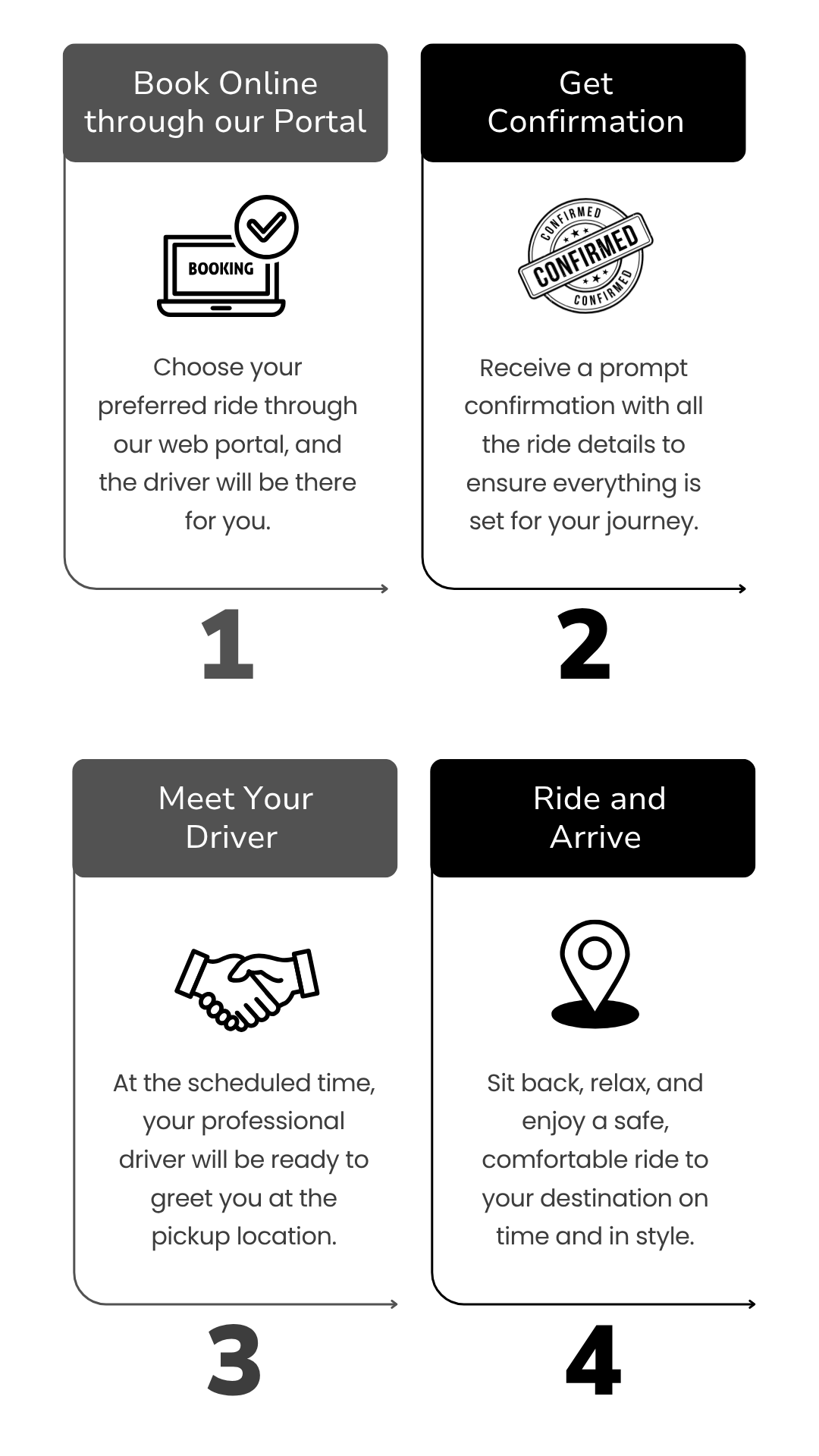 Book Online through our Portal

BOOKING

Choose your preferred ride through our web portal, and the driver will be there for you.

1

Get Confirmation

CONFIRMED
CONFIRMED
CONFIRMED

Receive a prompt confirmation with all the ride details to ensure everything is set for your journey.

2

Meet Your Driver

At the scheduled time, your professional driver will be ready to greet you at the pickup location.

3

Ride and Arrive

Sit back, relax, and enjoy a safe, comfortable ride to your destination on time and in style.

4